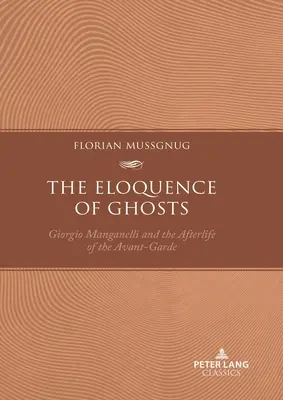 FLORIAN MUSSGNUG

THE ELOQUENCE OF GHOSTS

Giorgio Manganelli and the Afterlife of the Avant-Garde

PETER LANG
CLASSICS